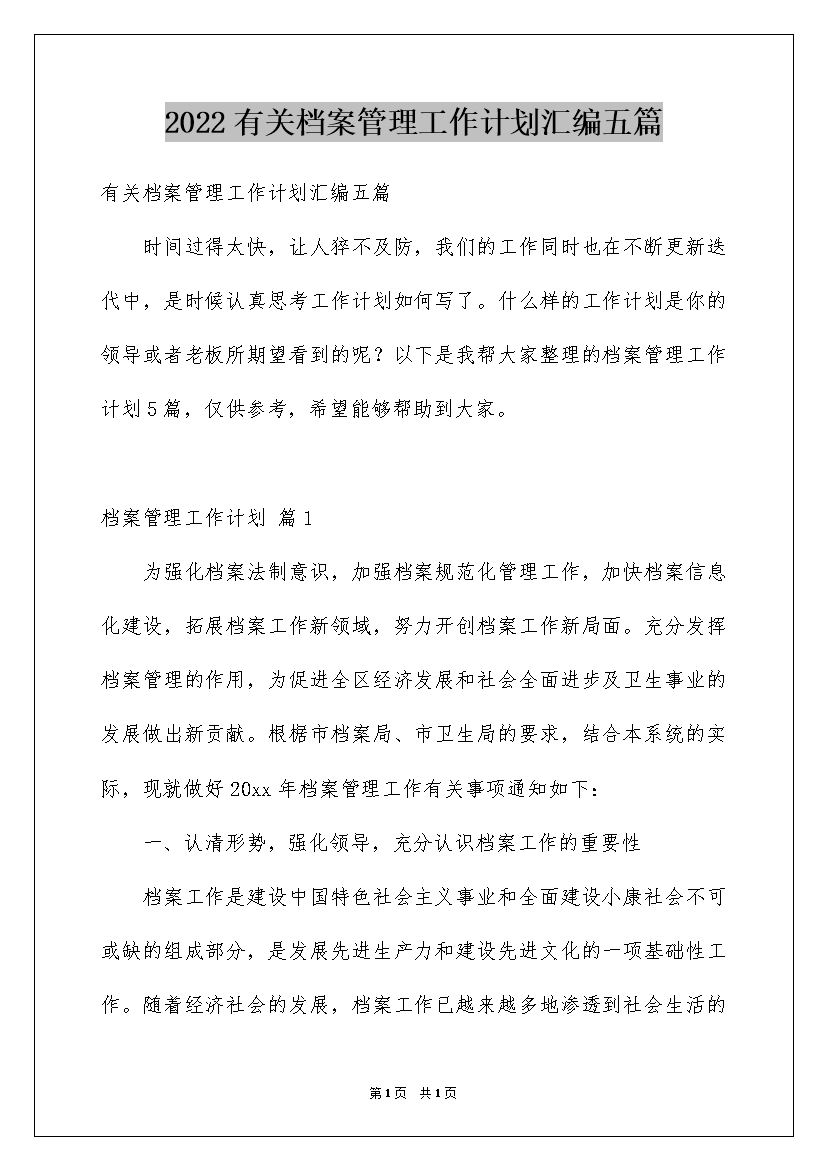 2022有关档案管理工作计划汇编五篇

有关档案管理工作计划汇编五篇

时间过得太快，让人猝不及防，我们的工作同时也在不断更新迭代中，是时候认真思考工作计划如何写了。什么样的工作计划是你的领导或者老板所期望看到的呢？以下是我帮大家整理的档案管理工作计划5篇，仅供参考，希望能够帮助到大家。

档案管理工作计划 篇1

为强化档案法制意识，加强档案规范化管理工作，加快档案信息化建设，拓展档案工作新领域，努力开创档案工作新局面。充分发挥档案管理的作用，为促进全区经济发展和社会全面进步及卫生事业的发展做出新贡献。根椐市档案局、市卫生局的要求，结合本系统的实际，现就做好20xx年档案管理工作有关事项通知如下：

一、认清形势，强化领导，充分认识档案工作的重要性

档案工作是建设中国特色社会主义事业和全面建设小康社会不可或缺的组成部分，是发展先进生产力和建设先进文化的一项基础性工作。随着经济社会的发展，档案工作已越来越多地渗透到社会生活的

第1页 共1页